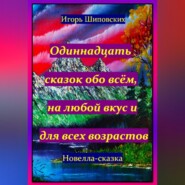 Игорь Шиповских

Одиннадцать сказок обо всём, на любой вкус и для всех возрастов

Новелла-сказка